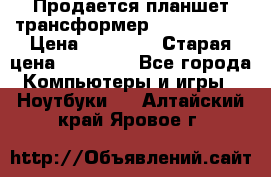 Продается планшет трансформер
Цена Старая цена Все города Компьютеры и игры
Ноутбуки Алтайский край Яровое г

http://Объявлений.сайт